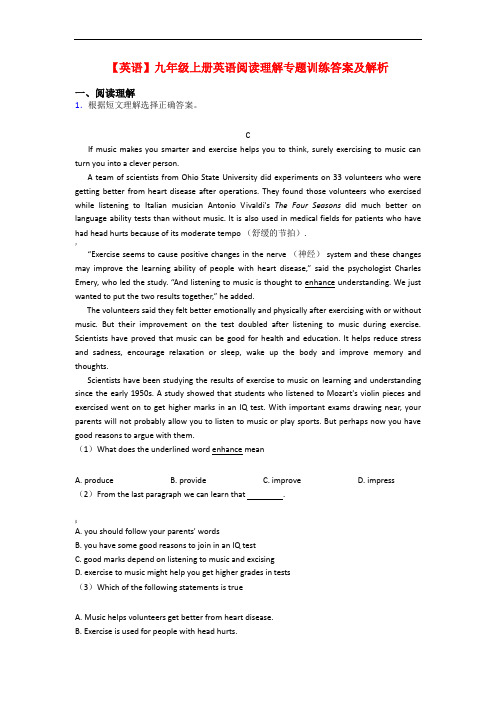 【英语】九年级上册英语阅读理解专题训练答案及解析

一、阅读理解

1．根据短文理解选择正确答案。

C

If music makes you smarter and exercise helps you to think, surely exercising to music can turn you into a clever person.

A team of scientists from Ohio State University did experiments on 33 volunteers who were getting better from heart disease after operations. They found those volunteers who exercised while listening to Italian musician Antonio Vivaldi's The Four Seasons did much better on language ability tests than without music. It is also used in medical fields for patients who have had head hurts because of its moderate tempo （舒缓的节拍）.

"Exercise seems to cause positive changes in the nerve （神经） system and these changes may improve the learning ability of people with heart disease," said the psychologist Charles Emery, who led the study. "And listening to music is thought to enhance understanding. We just wanted to put the two results together," he added.

The volunteers said they felt better emotionally and physically after exercising with or without music. But their improvement on the test doubled after listening to music during exercise. Scientists have proved that music can be good for health and education. It helps reduce stress and sadness, encourage relaxation or sleep, wake up the body and improve memory and thoughts.

Scientists have been studying the results of exercise to music on learning and understanding since the early 1950s. A study showed that students who listened to Mozart's violin pieces and exercised went on to get higher marks in an IQ test. With important exams drawing near, your parents will not probably allow you to listen to music or play sports. But perhaps now you have good reasons to argue with them.

（1）What does the underlined word enhance mean

A. produce B. provide C. improve D. impress

（2）From the last paragraph we can learn that ________.

A. you should follow your parents' words
B. you have some good reasons to join in an IQ test
C. good marks depend on listening to music and excising
D. exercise to music might help you get higher grades in tests

（3）Which of the following statements is true

A. Music helps volunteers get better from heart disease.
B. Exercise is used for people with head hurts.